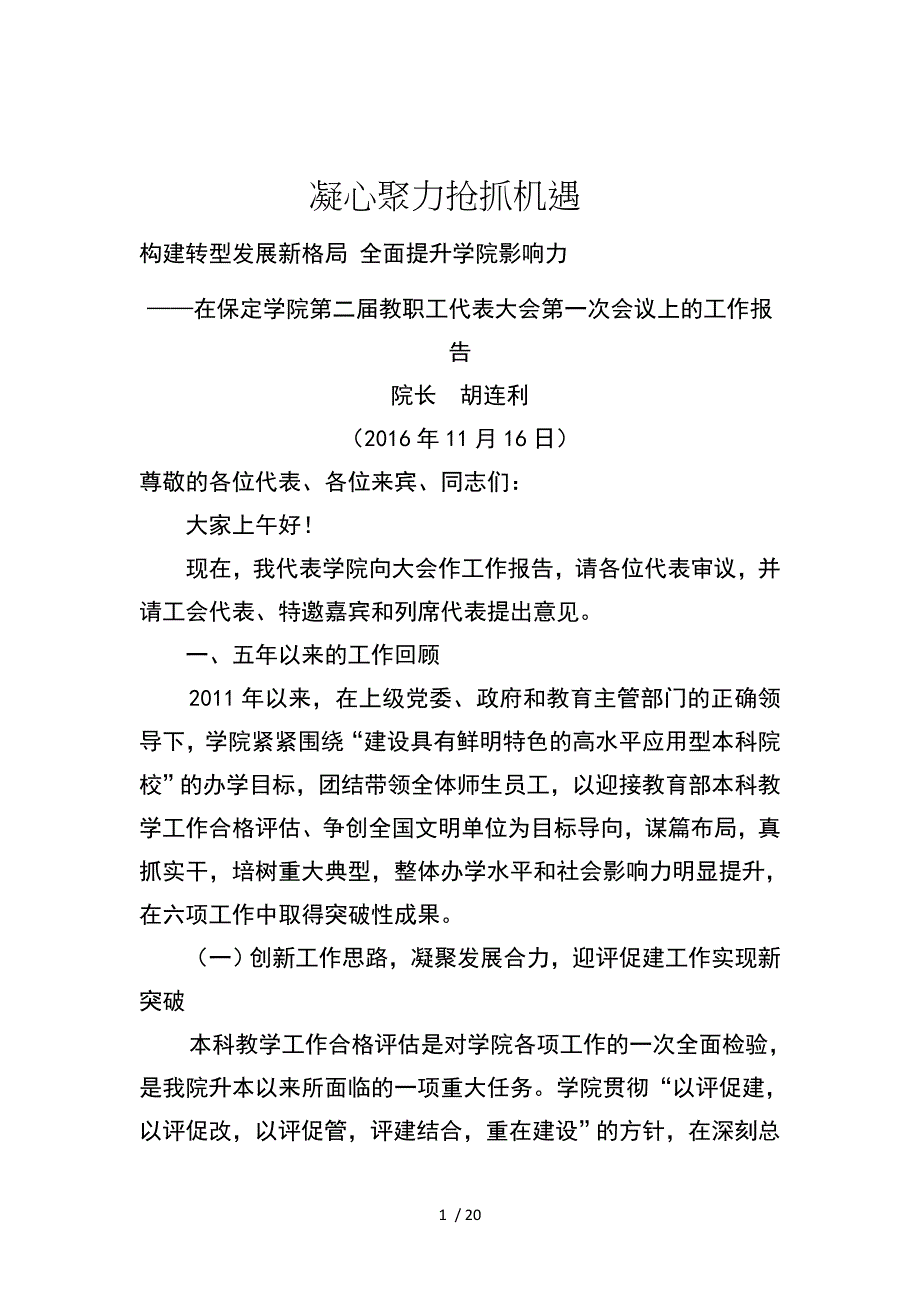 凝心聚力抢抓机遇

构建转型发展新格局 全面提升学院影响力

——在保定学院第二届教职工代表大会第一次会议上的工作报告

院长　胡连利

（2016 年 11 月 16 日）

尊敬的各位代表、各位来宾、同志们：

大家上午好！

现在，我代表学院向大会作工作报告，请各位代表审议，并请工会代表、特邀嘉宾和列席代表提出意见。

一、五年以来的工作回顾

2011 年以来，在上级党委、政府和教育主管部门的正确领导下，学院紧紧围绕“建设具有鲜明特色的高水平应用型本科院校”的办学目标，团结带领全体师生员工，以迎接教育部本科教学工作合格评估、争创全国文明单位为目标导向，谋篇布局，真抓实干，培树重大典型，整体办学水平和社会影响力明显提升，在六项工作中取得突破性成果。

（一）创新工作思路，凝聚发展合力，迎评促建工作实现新突破

本科教学工作合格评估是对学院各项工作的一次全面检验，是我院升本以来所面临的一项重大任务。学院贯彻“以评促建，以评促改，以评促管，评建结合，重在建设”的方针，在深刻总

1 / 20